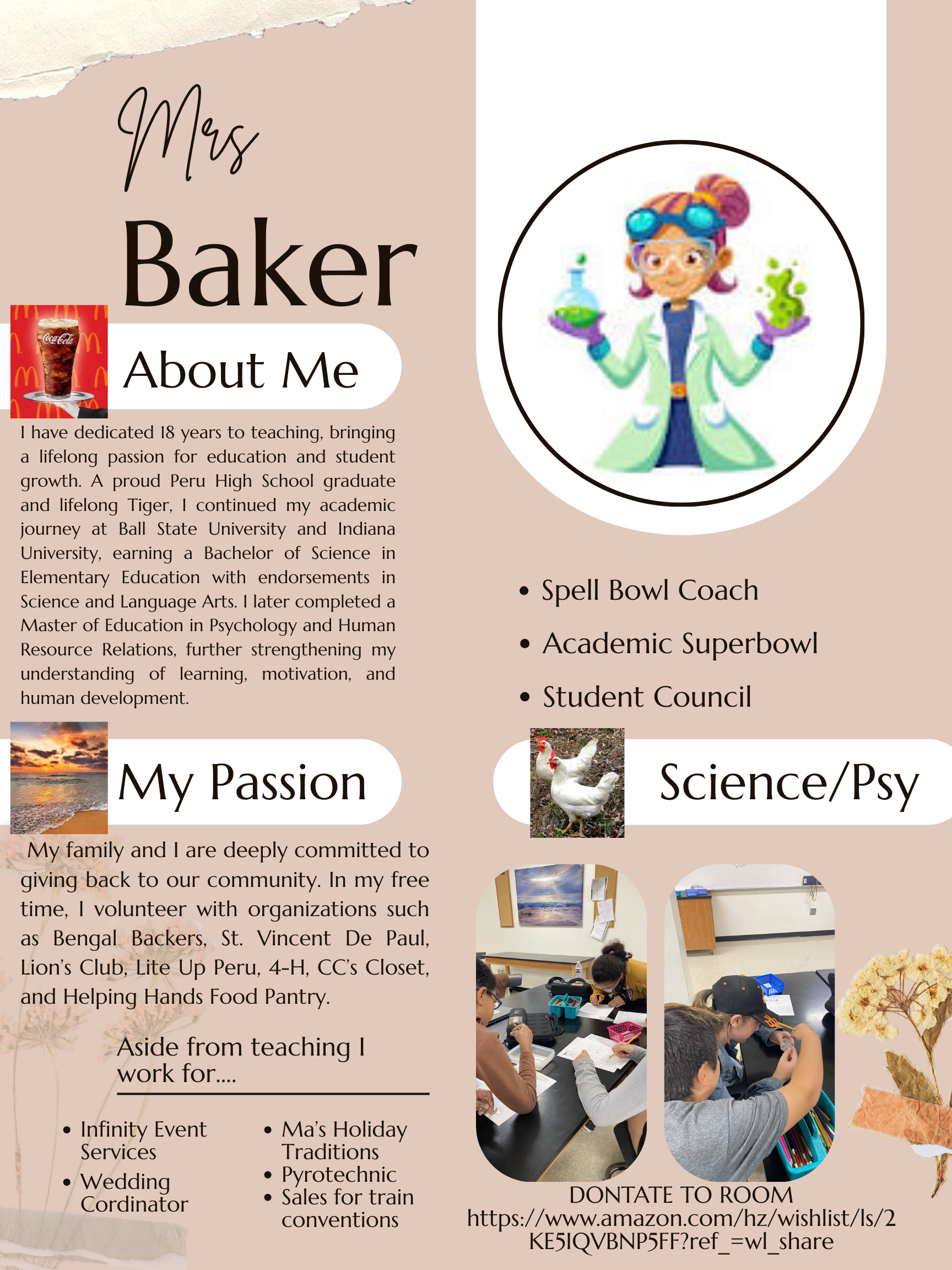 Mrs
Baker

About Me

I have dedicated 18 years to teaching, bringing a lifelong passion for education and student growth. A proud Peru High School graduate and lifelong Tiger, I continued my academic journey at Ball State University and Indiana University, earning a Bachelor of Science in Elementary Education with endorsements in Science and Language Arts. I later completed a Master of Education in Psychology and Human Resource Relations, further strengthening my understanding of learning, motivation, and human development.

My Passion

My family and I are deeply committed to giving back to our community. In my free time, I volunteer with organizations such as Bengal Backers, St. Vincent De Paul, Lion's Club, Lite Up Peru, 4-H, CC's Closet, and Helping Hands Food Pantry.

Aside from teaching I work for....

• Infinity Event Services
• Wedding Cordinator

• Ma's Holiday Traditions
• Pyrotechnic
• Sales for train conventions

• Spell Bowl Coach
• Academic Superbowl
• Student Council

Science/Psy

DONTATE TO ROOM
https://www.amazon.com/hz/wishlist/ls/2KE5IQVBNP5FF?ref_=wl_share